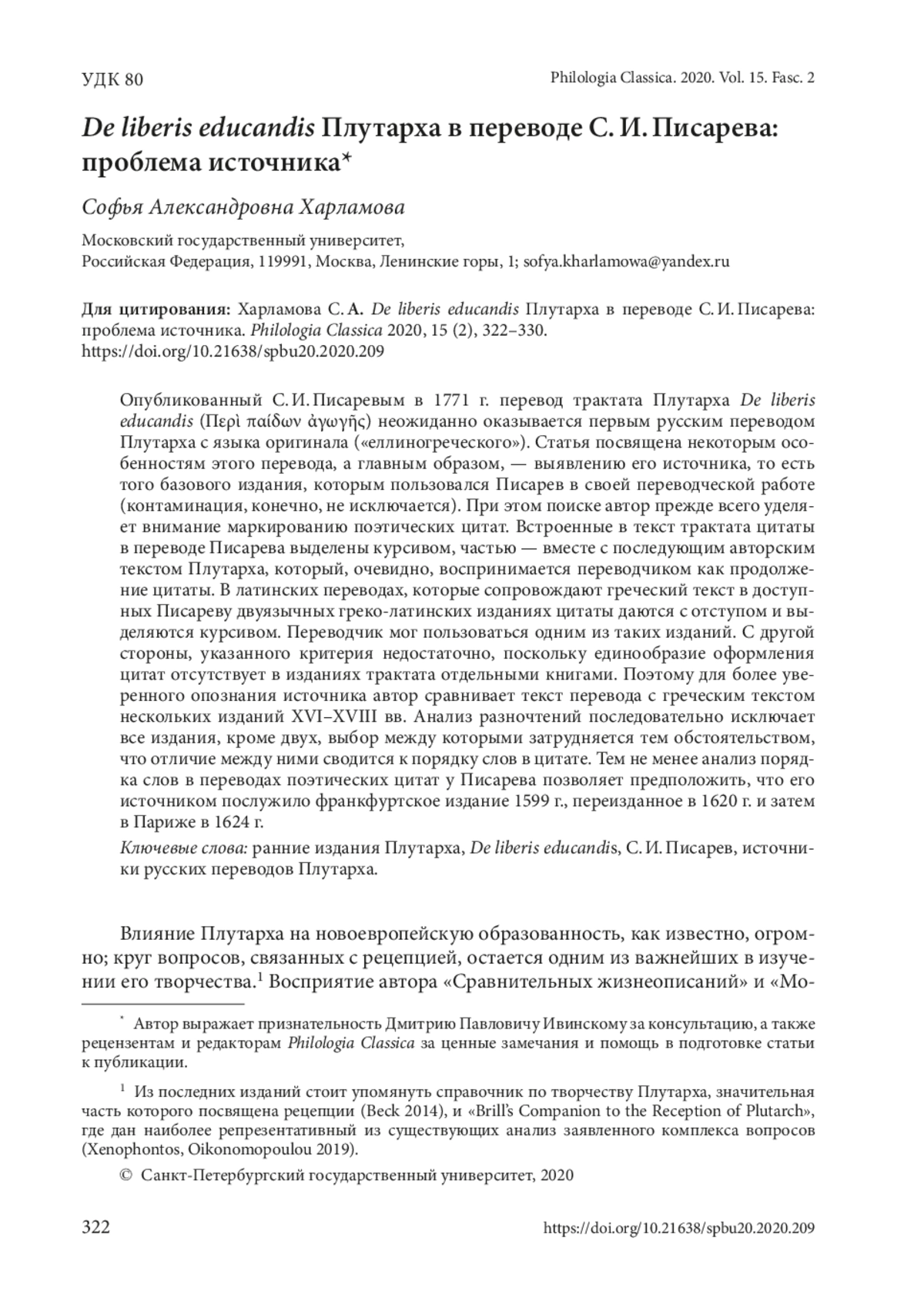 УДК 80

Philologia Classica. 2020. Vol. 15. Fasc. 2

De liberis educandis Плутарха в переводе С. И. Писарева: проблема источника*

Софья Александровна Харламова

Московский государственный университет, Российская Федерация, 119991, Москва, Ленинские горы, 1; sofya.kharlamowa@yandex.ru

Для цитирования: Харламова С. А. De liberis educandis Плутарха в переводе С. И. Писарева: проблема источника. Philologia Classica 2020, 15 (2), 322–330. https://doi.org/10.21638/spbu20.2020.209

Опубликованный С. И. Писаревым в 1771 г. перевод трактата Плутарха De liberis educandis (Περὶ παίδων ἀγωγῆς) неожиданно оказывается первым русским переводом Плутарха с языка оригинала («еллиногреческого»). Статья посвящена некоторым особенностям этого перевода, а главным образом, — выявлению его источника, то есть того базового издания, которым пользовался Писарев в своей переводческой работе (контаминация, конечно, не исключается). При этом поиске автор прежде всего уделяет внимание маркированию поэтических цитат. Встроенные в текст трактата цитаты в переводе Писарева выделены курсивом, частью — вместе с последующим авторским текстом Плутарха, который, очевидно, воспринимается переводчиком как продолжение цитаты. В латинских переводах, которые сопровождают греческий текст в доступных Писареву двуязычных греко-латинских изданиях цитаты даются с отступом и выделяются курсивом. Переводчик мог пользоваться одним из таких изданий. С другой стороны, указанного критерия недостаточно, поскольку единообразие оформления цитат отсутствует в изданиях трактата отдельными книгами. Поэтому для более уверенного опознания источника автор сравнивает текст перевода с греческим текстом нескольких изданий XVI–XVIII вв. Анализ разночтений последовательно исключает все издания, кроме двух, выбор между которыми затрудняется тем обстоятельством, что отличие между ними сводится к порядку слов в цитате. Тем не менее анализ порядка слов в переводах поэтических цитат у Писарева позволяет предположить, что его источником послужило франкфуртское издание 1599 г., переизданное в 1620 г. и затем в Париже в 1624 г.

Ключевые слова: ранние издания Плутарха, De liberis educandis, С. И. Писарев, источники русских переводов Плутарха.

Влияние Плутарха на новоевропейскую образованность, как известно, огромно; круг вопросов, связанных с рецепцией, остается одним из важнейших в изучении его творчества.$^1$ Восприятие автора «Сравнительных жизнеописаний» и «Мо-

* Автор выражает признательность Дмитрию Павловичу Ивинскому за консультацию, а также рецензентам и редакторам Philologia Classica за ценные замечания и помощь в подготовке статьи к публикации.

$^1$ Из последних изданий стоит упомянуть справочник по творчеству Плутарха, значительная часть которого посвящена рецепции (Beck 2014), и «Brill's Companion to the Reception of Plutarch», где дан наиболее репрезентативный из существующих анализ заявленного комплекса вопросов (Xenophontos, Oikonomopoulou 2019).

© Санкт-Петербургский государственный университет, 2020

322

https://doi.org/10.21638/spbu20.2020.209